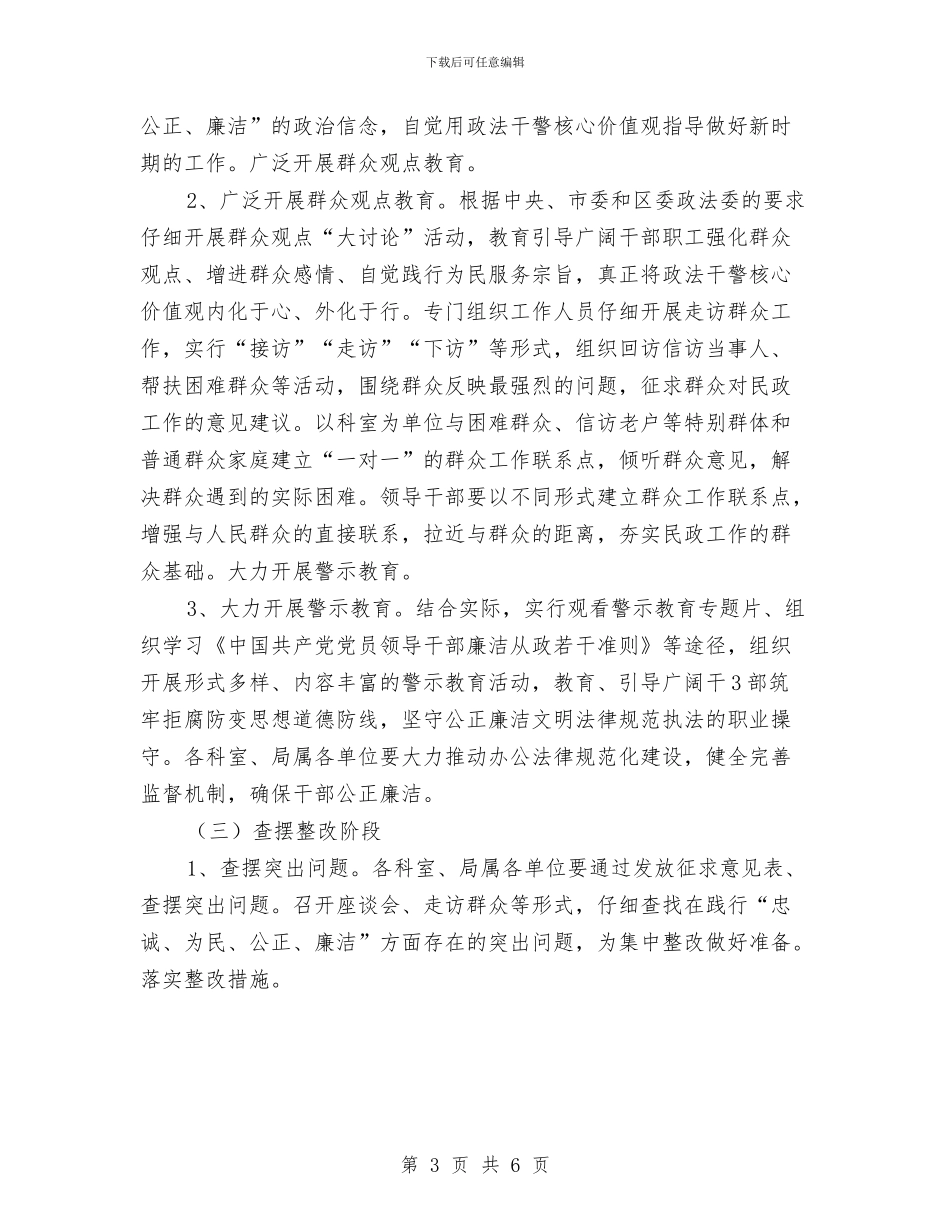 下载后可任意编辑

公正、廉洁”的政治信念，自觉用政法干警核心价值观指导做好新时期的工作。广泛开展群众观点教育。

2、广泛开展群众观点教育。根据中央、市委和区委政法委的要求仔细开展群众观点“大讨论”活动，教育引导广阔干部职工强化群众观点、增进群众感情、自觉践行为民服务宗旨，真正将政法干警核心价值观内化于心、外化于行。专门组织工作人员仔细开展走访群众工作，实行“接访”“走访”“下访”等形式，组织回访信访当事人、帮扶困难群众等活动，围绕群众反映最强烈的问题，征求群众对民政工作的意见建议。以科室为单位与困难群众、信访老户等特别群体和普通群众家庭建立“一对一”的群众工作联系点，倾听群众意见，解决群众遇到的实际困难。领导干部要以不同形式建立群众工作联系点，增强与人民群众的直接联系，拉近与群众的距离，夯实民政工作的群众基础。大力开展警示教育。

3、大力开展警示教育。结合实际，实行观看警示教育专题片、组织学习《中国共产党党员领导干部廉洁从政若干准则》等途径，组织开展形式多样、内容丰富的警示教育活动，教育、引导广阔干3部筑牢拒腐防变思想道德防线，坚守公正廉洁文明法律规范执法的职业操守。各科室、局属各单位要大力推动办公法律规范化建设，健全完善监督机制，确保干部公正廉洁。

（三）查摆整改阶段

1、查摆突出问题。各科室、局属各单位要通过发放征求意见表、查摆突出问题。召开座谈会、走访群众等形式，仔细查找在践行“忠诚、为民、公正、廉洁”方面存在的突出问题，为集中整改做好准备。落实整改措施。

第 3 页 共 6 页